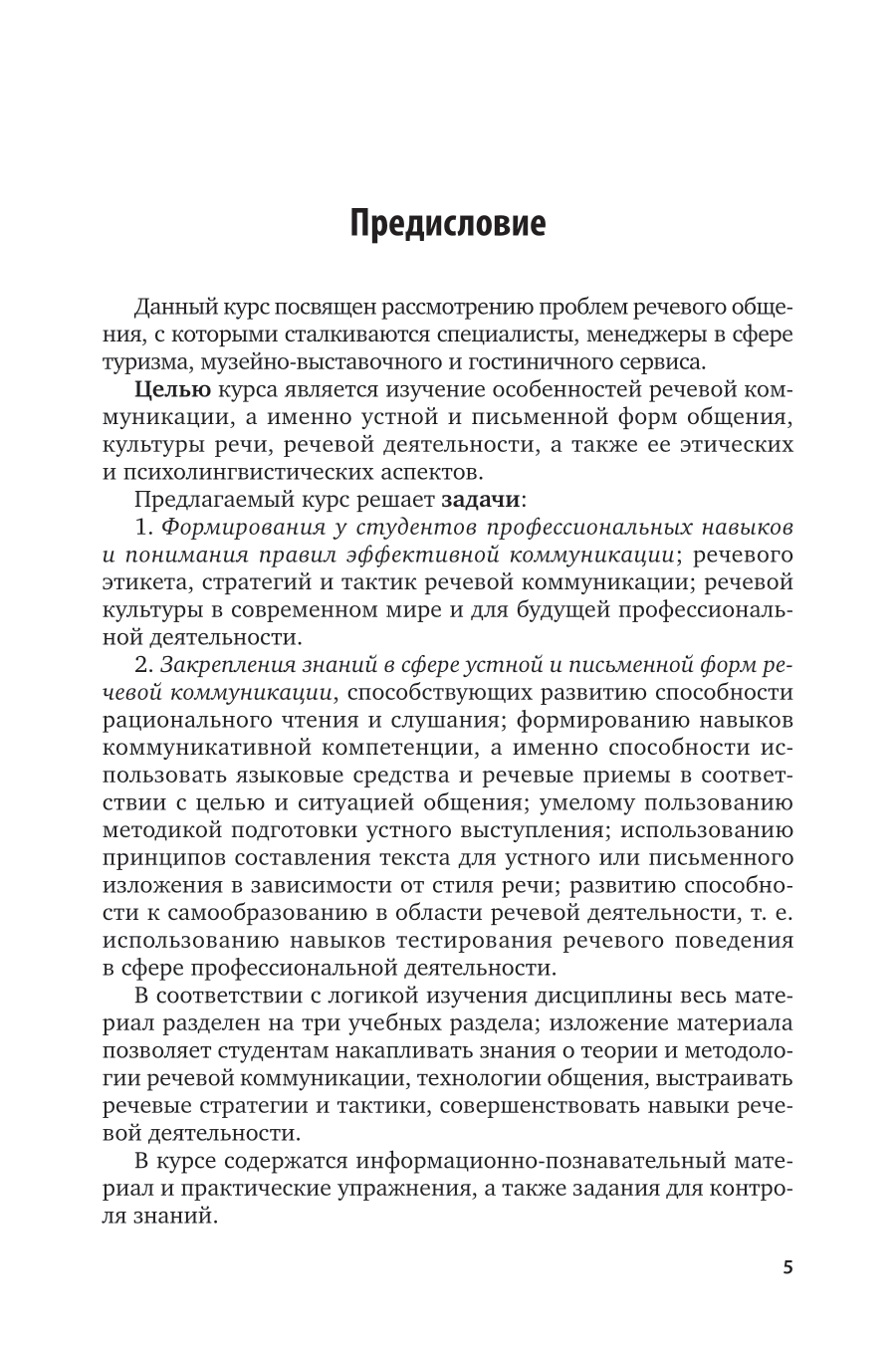 Предисловие

Данный курс посвящен рассмотрению проблем речевого общения, с которыми сталкиваются специалисты, менеджеры в сфере туризма, музейно-выставочного и гостиничного сервиса.

Целью курса является изучение особенностей речевой коммуникации, а именно устной и письменной форм общения, культуры речи, речевой деятельности, а также ее этических и психолингвистических аспектов.

Предлагаемый курс решает задачи:

1. Формирования у студентов профессиональных навыков и понимания правил эффективной коммуникации; речевого этикета, стратегий и тактик речевой коммуникации; речевой культуры в современном мире и для будущей профессиональной деятельности.

2. Закрепления знаний в сфере устной и письменной форм речевой коммуникации, способствующих развитию способности рационального чтения и слушания; формированию навыков коммуникативной компетенции, а именно способности использовать языковые средства и речевые приемы в соответствии с целью и ситуацией общения; умелому пользованию методикой подготовки устного выступления; использованию принципов составления текста для устного или письменного изложения в зависимости от стиля речи; развитию способности к самообразованию в области речевой деятельности, т. е. использованию навыков тестирования речевого поведения в сфере профессиональной деятельности.

В соответствии с логикой изучения дисциплины весь материал разделен на три учебных раздела; изложение материала позволяет студентам накапливать знания о теории и методологии речевой коммуникации, технологии общения, выстраивать речевые стратегии и тактики, совершенствовать навыки речевой деятельности.

В курсе содержатся информационно-познавательный материал и практические упражнения, а также задания для контроля знаний.

5